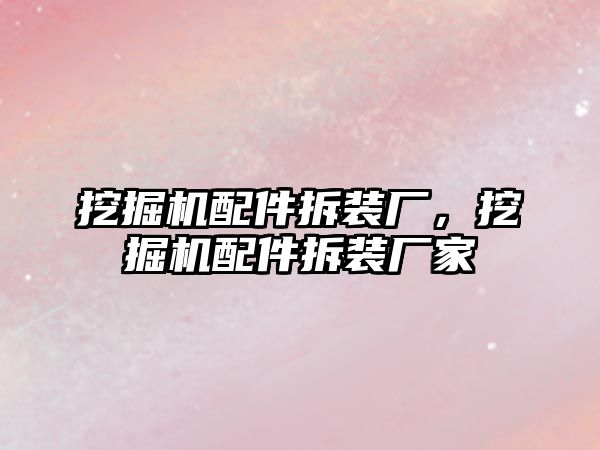 挖掘机配件拆装厂，挖掘机配件拆装厂家